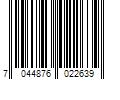 7 044876 022639